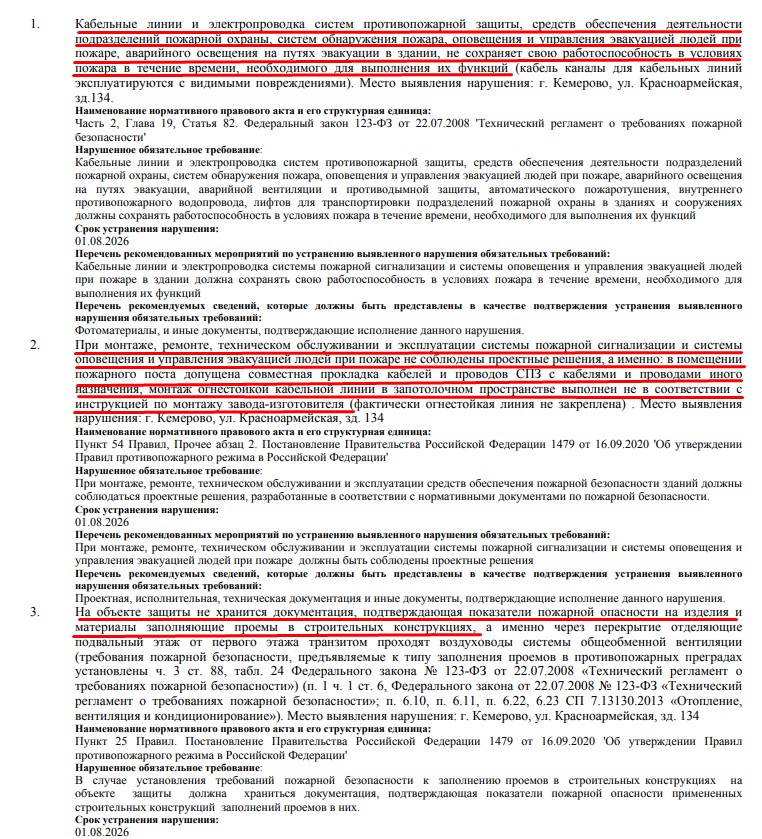 1. Кабельные линии и электропроводка систем противопожарной защиты, средств обеспечения деятельности подразделений пожарной охраны, систем обнаружения пожара, оповещения и управления эвакуацией людей при пожаре, аварийного освещения на путях эвакуации в здании, не сохраняет свою работоспособность в условиях пожара в течение времени, необходимого для выполнения их функций (кабель каналы для кабельных линий эксплуатируются с видимыми повреждениями). Место выявления нарушения: г. Кемерово, ул. Красноармейская, зд.134.

Наименование нормативного правового акта и его структурная единица:
Часть 2, Глава 19, Статья 82. Федеральный закон 123-ФЗ от 22.07.2008 'Технический регламент о требованиях пожарной безопасности'

Нарушенное обязательное требование:
Кабельные линии и электропроводка систем противопожарной защиты, средств обеспечения деятельности подразделений пожарной охраны, систем обнаружения пожара, оповещения и управления эвакуацией людей при пожаре, аварийного освещения на путях эвакуации, аварийной вентиляции и противодымной защиты, автоматического пожаротушения, внутреннего противопожарного водопровода, лифтов для транспортировки подразделений пожарной охраны в зданиях и сооружениях должны сохранять работоспособность в условиях пожара в течение времени, необходимого для выполнения их функций

Срок устранения нарушения:
01.08.2026

Перечень рекомендованных мероприятий по устранению выявленного нарушения обязательных требований:
Кабельные линии и электропроводка системы пожарной сигнализации и системы оповещения и управления эвакуацией людей при пожаре в здании должна сохранять свою работоспособность в условиях пожара в течение времени, необходимого для выполнения их функций

Перечень рекомендуемых сведений, которые должны быть представлены в качестве подтверждения устранения выявленного нарушения обязательных требований:
Фотоматериалы, и иные документы, подтверждающие исполнение данного нарушения.

2. При монтаже, ремонте, техническом обслуживании и эксплуатации системы пожарной сигнализации и системы оповещения и управления эвакуацией людей при пожаре не соблюдены проектные решения, а именно: в помещении пожарного поста допущена совместная прокладка кабелей и проводов СПЗ с кабелями и проводами иного назначения, монтаж огнестойкой кабельной линии в запотолочном пространстве выполнен не в соответствии с инструкцией по монтажу завода-изготовителя (фактически огнестойкая линия не закреплена) . Место выявления нарушения: г. Кемерово, ул. Красноармейская, зд. 134

Наименование нормативного правового акта и его структурная единица:
Пункт 54 Правил, Прочее абзац 2. Постановление Правительства Российской Федерации 1479 от 16.09.2020 'Об утверждении Правил противопожарного режима в Российской Федерации'

Нарушенное обязательное требование:
При монтаже, ремонте, техническом обслуживании и эксплуатации средств обеспечения пожарной безопасности зданий должны соблюдаться проектные решения, разработанные в соответствии с нормативными документами по пожарной безопасности.

Срок устранения нарушения:
01.08.2026

Перечень рекомендованных мероприятий по устранению выявленного нарушения обязательных требований:
При монтаже, ремонте, техническом обслуживании и эксплуатации системы пожарной сигнализации и системы оповещения и управления эвакуацией людей при пожаре должны быть соблюдены проектные решения

Перечень рекомендуемых сведений, которые должны быть представлены в качестве подтверждения устранения выявленного нарушения обязательных требований:
Проектная, исполнительная, техническая документация и иные документы, подтверждающие исполнение данного нарушения.

3. На объекте защиты не хранится документация, подтверждающая показатели пожарной опасности на изделия и материалы заполняющие проемы в строительных конструкциях, а именно через перекрытие отделяющие подвальный этаж от первого этажа транзитом проходят воздуховоды системы общеобменной вентиляции (требования пожарной безопасности, предъявляемые к типу заполнения проемов в противопожарных преградах установлены ч. 3 ст. 88, табл. 24 Федерального закона № 123-ФЗ от 22.07.2008 «Технический регламент о требованиях пожарной безопасности») (п. 1 ч. 1 ст. 6, Федерального закона от 22.07.2008 № 123-ФЗ «Технический регламент о требованиях пожарной безопасности»; п. 6.10, п. 6.11, п. 6.22, 6.23 СП 7.13130.2013 «Отопление, вентиляция и кондиционирование»). Место выявления нарушения: г. Кемерово, ул. Красноармейская, зд. 134

Наименование нормативного правового акта и его структурная единица:
Пункт 25 Правил. Постановление Правительства Российской Федерации 1479 от 16.09.2020 'Об утверждении Правил противопожарного режима в Российской Федерации'

Нарушенное обязательное требование:
В случае установления требований пожарной безопасности к заполнению проемов в строительных конструкциях на объекте защиты должна храниться документация, подтверждающая показатели пожарной опасности примененных строительных конструкций заполнений проемов в них.

Срок устранения нарушения:
01.08.2026